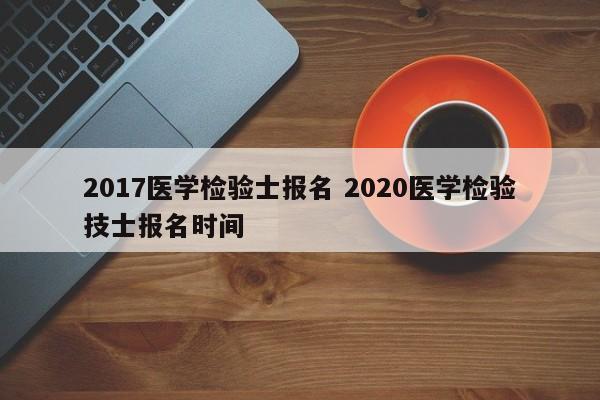 2017医学检验士报名 2020医学检验技士报名时间